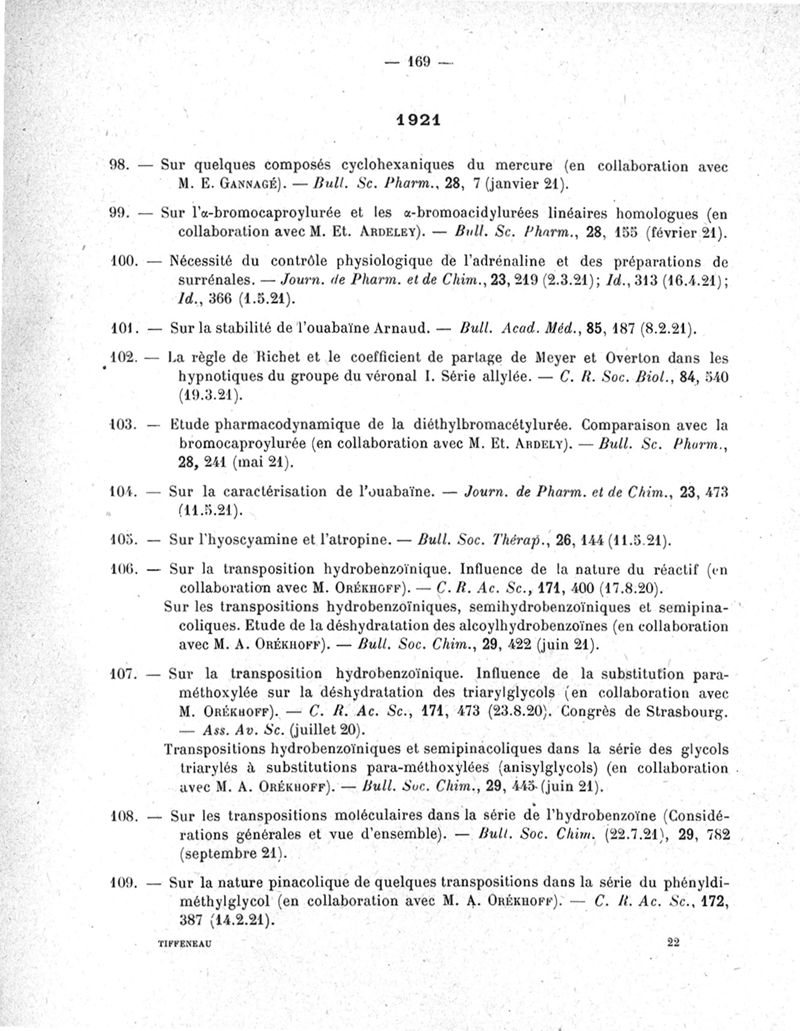 — 169 —

1921

98. — Sur quelques composés cyclohexaniques du mercure (en collaboration avec M. E. Gannagé). — Bull. Sc. Pharm., 28, 7 (janvier 21).

99. — Sur l'α-bromocaproylurée et les α-bromoacidylurées linéaires homologues (en collaboration avec M. Et. Ardeley). — Bull. Sc. Pharm., 28, 155 (février 21).

100. — Nécessité du contrôle physiologique de l'adrénaline et des préparations de surrénales. — Journ. de Pharm. et de Chim., 23, 219 (2.3.21); Id., 313 (16.4.21); Id., 366 (1.5.21).

101. — Sur la stabilité de l'ouabaïne Arnaud. — Bull. Acad. Méd., 85, 187 (8.2.21).

102. — La règle de Richet et le coefficient de partage de Meyer et Overton dans les hypnotiques du groupe du véronal I. Série allylée. — C. R. Soc. Biol., 84, 540 (19.3.21).

103. — Etude pharmacodynamique de la diéthylbromacétylurée. Comparaison avec la bromocaproylurée (en collaboration avec M. Et. Ardely). — Bull. Sc. Pharm., 28, 241 (mai 21).

104. — Sur la caractérisation de l'ouabaïne. — Journ. de Pharm. et de Chim., 23, 473 (11.5.21).

105. — Sur l'hyoscyamine et l'atropine. — Bull. Soc. Thérap., 26, 144 (11.5.21).

106. — Sur la transposition hydrobenzoïnique. Influence de la nature du réactif (en collaboration avec M. Orékhoff). — C. R. Ac. Sc., 171, 400 (17.8.20).
Sur les transpositions hydrobenzoïniques, semihydrobenzoïniques et semipinacoliques. Etude de la déshydratation des alcoylhydrobenzoïnes (en collaboration avec M. A. Orékhoff). — Bull. Soc. Chim., 29, 422 (juin 21).

107. — Sur la transposition hydrobenzoïnique. Influence de la substitution paraméthoxylée sur la déshydratation des triarylglycols (en collaboration avec M. Orékhoff). — C. R. Ac. Sc., 171, 473 (23.8.20). Congrès de Strasbourg. — Ass. Av. Sc. (juillet 20).
Transpositions hydrobenzoïniques et semipinacoliques dans la série des glycols triarylés à substitutions para-méthoxylées (anisylglycols) (en collaboration avec M. A. Orékhoff). — Bull. Soc. Chim., 29, 445 (juin 21).

108. — Sur les transpositions moléculaires dans la série de l'hydrobenzoïne (Considérations générales et vue d'ensemble). — Bull. Soc. Chim. (22.7.21), 29, 782 (septembre 21).

109. — Sur la nature pinacolique de quelques transpositions dans la série du phényldiméthylglycol (en collaboration avec M. A. Orékhoff). — C. R. Ac. Sc., 172, 387 (14.2.21).

TIFFENEAU 22